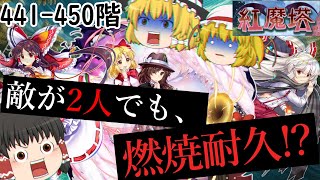 441-450階

紅魔塔

敵が2人でも、

燃焼耐久!?